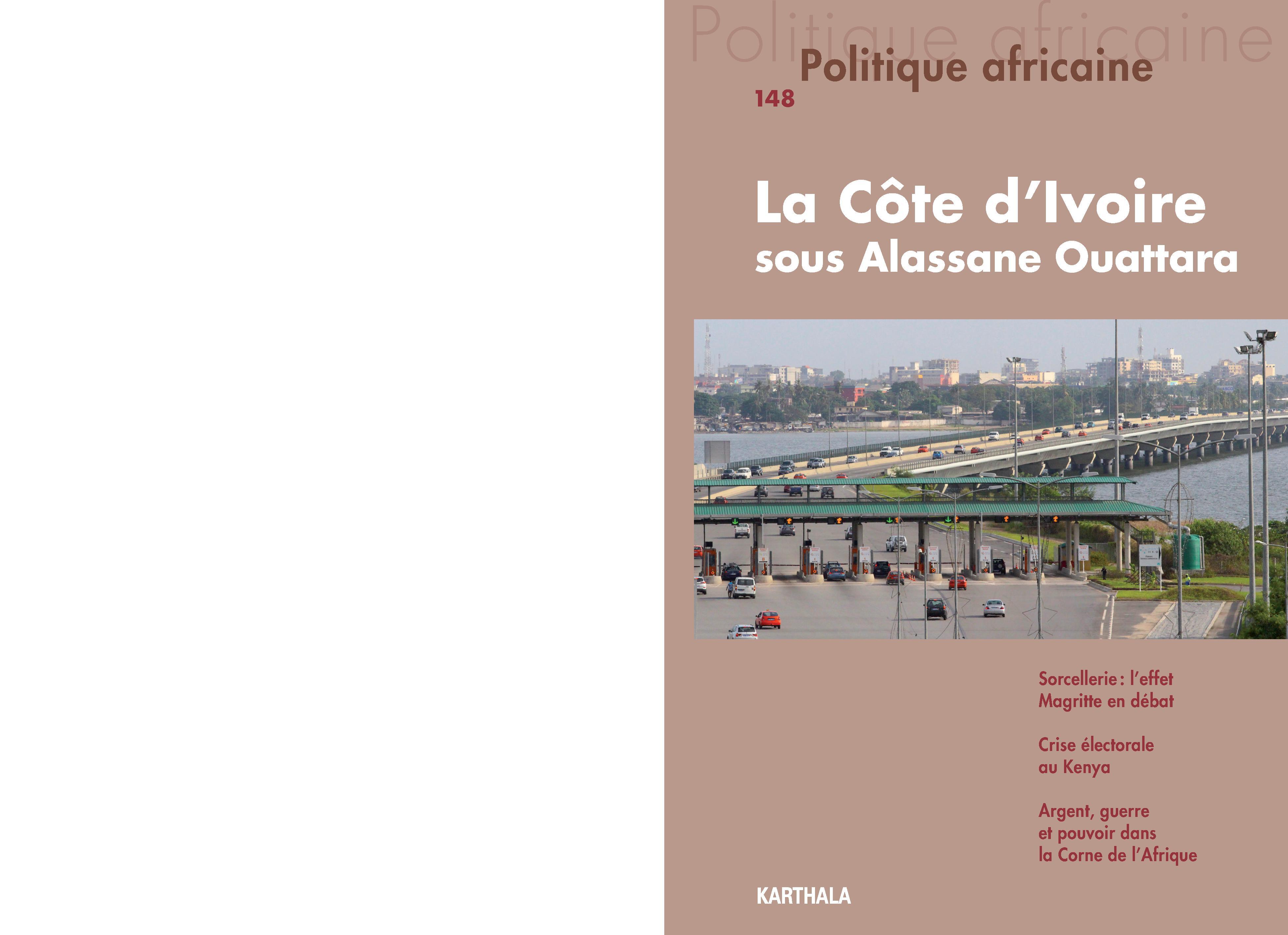 Politique africaine

Politique africaine

148

La Côte d'Ivoire sous Alassane Ouattara

Sorcellerie : l'effet Magritte en débat

Crise électorale au Kenya

Argent, guerre et pouvoir dans la Corne de l'Afrique

KARTHALA